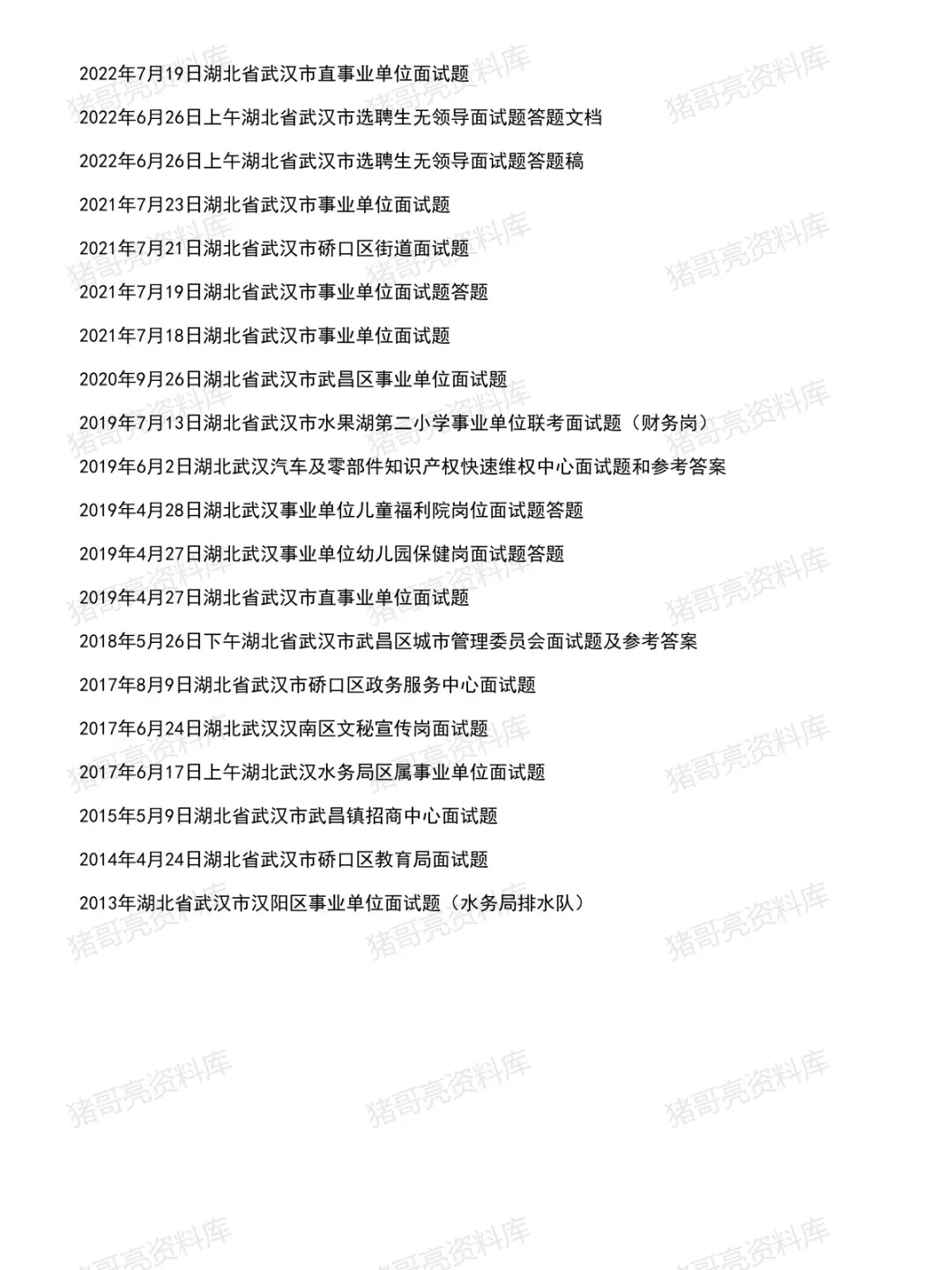 2022年7月19日湖北省武汉市直事业单位面试题

2022年6月26日上午湖北省武汉市选聘生无领导面试题答题文档

2022年6月26日上午湖北省武汉市选聘生无领导面试题答题稿

2021年7月23日湖北省武汉市事业单位面试题

2021年7月21日湖北省武汉市硚口区街道面试题

2021年7月19日湖北省武汉市事业单位面试题答题

2021年7月18日湖北省武汉市事业单位面试题

2020年9月26日湖北省武汉市武昌区事业单位面试题

2019年7月13日湖北省武汉市水果湖第二小学事业单位联考面试题（财务岗）

2019年6月2日湖北武汉汽车及零部件知识产权快速维权中心面试题和参考答案

2019年4月28日湖北武汉事业单位儿童福利院岗位面试题答题

2019年4月27日湖北武汉事业单位幼儿园保健岗面试题答题

2019年4月27日湖北省武汉市直事业单位面试题

2018年5月26日下午湖北省武汉市武昌区城市管理委员会面试题及参考答案

2017年8月9日湖北省武汉市硚口区政务服务中心面试题

2017年6月24日湖北武汉汉南区文秘宣传岗面试题

2017年6月17日上午湖北武汉水务局区属事业单位面试题

2015年5月9日湖北省武汉市武昌镇招商中心面试题

2014年4月24日湖北省武汉市硚口区教育局面试题

2013年湖北省武汉市汉阳区事业单位面试题（水务局排水队）

猪哥亮资料库